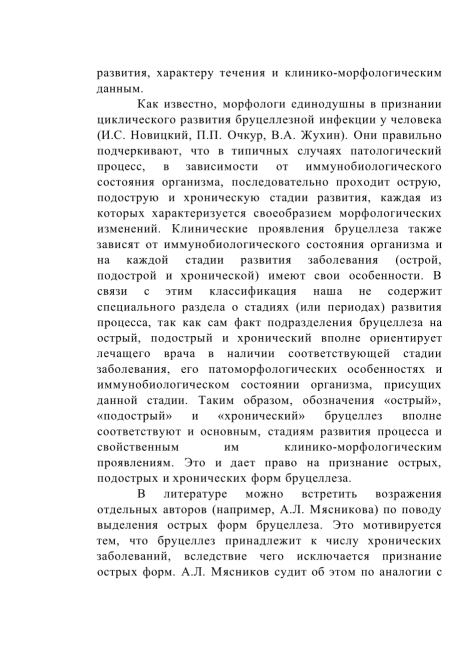 развития, характеру течения и клинико-морфологическим данным.

Как известно, морфологи единодушны в признании циклического развития бруцеллезной инфекции у человека (И.С. Новицкий, П.П. Очкур, В.А. Жухин). Они правильно подчеркивают, что в типичных случаях патологический процесс, в зависимости от иммунобиологического состояния организма, последовательно проходит острую, подострую и хроническую стадии развития, каждая из которых характеризуется своеобразием морфологических изменений. Клинические проявления бруцеллеза также зависят от иммунобиологического состояния организма и на каждой стадии развития заболевания (острой, подострой и хронической) имеют свои особенности. В связи с этим классификация наша не содержит специального раздела о стадиях (или периодах) развития процесса, так как сам факт подразделения бруцеллеза на острый, подострый и хронический вполне ориентирует лечащего врача в наличии соответствующей стадии заболевания, его патоморфологических особенностях и иммунобиологическом состоянии организма, присущих данной стадии. Таким образом, обозначения «острый», «подострый» и «хронический» бруцеллез вполне соответствуют и основным, стадиям развития процесса и свойственным им клинико-морфологическим проявлениям. Это и дает право на признание острых, подострых и хронических форм бруцеллеза.

В литературе можно встретить возражения отдельных авторов (например, А.Л. Мясникова) по поводу выделения острых форм бруцеллеза. Это мотивируется тем, что бруцеллез принадлежит к числу хронических заболеваний, вследствие чего исключается признание острых форм. А.Л. Мясников судит об этом по аналогии с